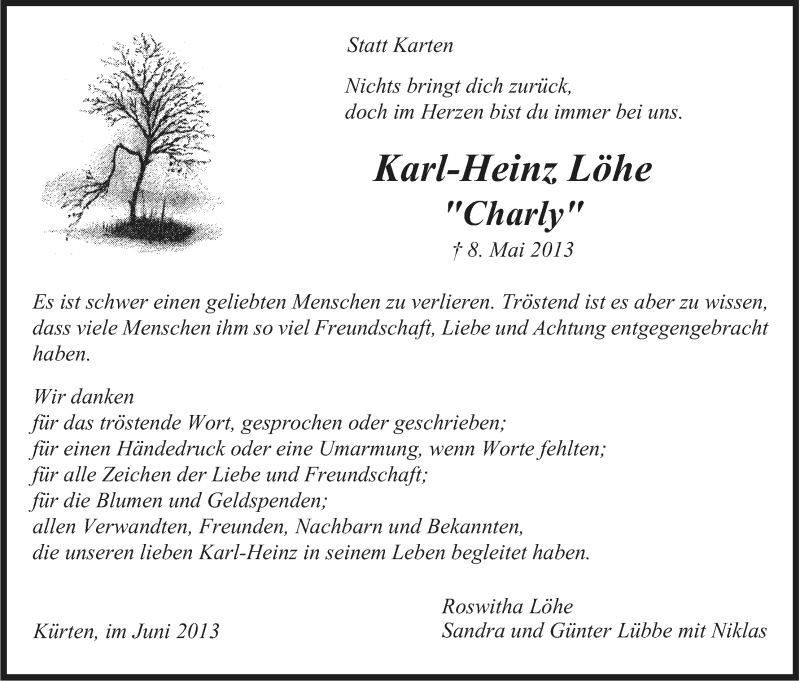 Statt Karten

Nichts bringt dich zurück,
doch im Herzen bist du immer bei uns.

Karl-Heinz Löhe
"Charly"
† 8. Mai 2013

Es ist schwer einen geliebten Menschen zu verlieren. Tröstend ist es aber zu wissen, dass viele Menschen ihm so viel Freundschaft, Liebe und Achtung entgegengebracht haben.

Wir danken
für das tröstende Wort, gesprochen oder geschrieben;
für einen Händedruck oder eine Umarmung, wenn Worte fehlten;
für alle Zeichen der Liebe und Freundschaft;
für die Blumen und Geldspenden;
allen Verwandten, Freunden, Nachbarn und Bekannten,
die unseren lieben Karl-Heinz in seinem Leben begleitet haben.

Kürten, im Juni 2013

Roswitha Löhe
Sandra und Günter Lübbe mit Niklas